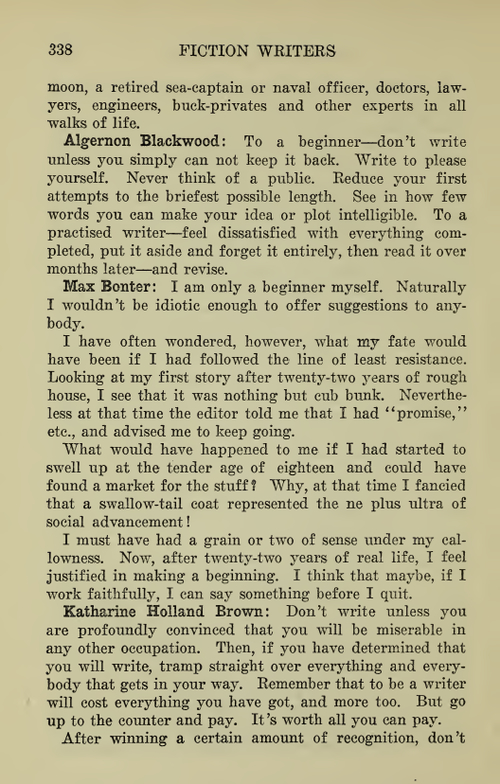 338 FICTION WRITERS

moon, a retired sea-captain or naval officer, doctors, lawyers, engineers, buck-privates and other experts in all walks of life.

Algernon Blackwood: To a beginner—don't write unless you simply can not keep it back. Write to please yourself. Never think of a public. Reduce your first attempts to the briefest possible length. See in how few words you can make your idea or plot intelligible. To a practised writer—feel dissatisfied with everything completed, put it aside and forget it entirely, then read it over months later—and revise.

Max Bonter: I am only a beginner myself. Naturally I wouldn't be idiotic enough to offer suggestions to anybody.

I have often wondered, however, what my fate would have been if I had followed the line of least resistance. Looking at my first story after twenty-two years of rough house, I see that it was nothing but cub bunk. Nevertheless at that time the editor told me that I had "promise," etc., and advised me to keep going.

What would have happened to me if I had started to swell up at the tender age of eighteen and could have found a market for the stuff? Why, at that time I fancied that a swallow-tail coat represented the ne plus ultra of social advancement!

I must have had a grain or two of sense under my callowness. Now, after twenty-two years of real life, I feel justified in making a beginning. I think that maybe, if I work faithfully, I can say something before I quit.

Katharine Holland Brown: Don't write unless you are profoundly convinced that you will be miserable in any other occupation. Then, if you have determined that you will write, tramp straight over everything and everybody that gets in your way. Remember that to be a writer will cost everything you have got, and more too. But go up to the counter and pay. It's worth all you can pay.

After winning a certain amount of recognition, don't